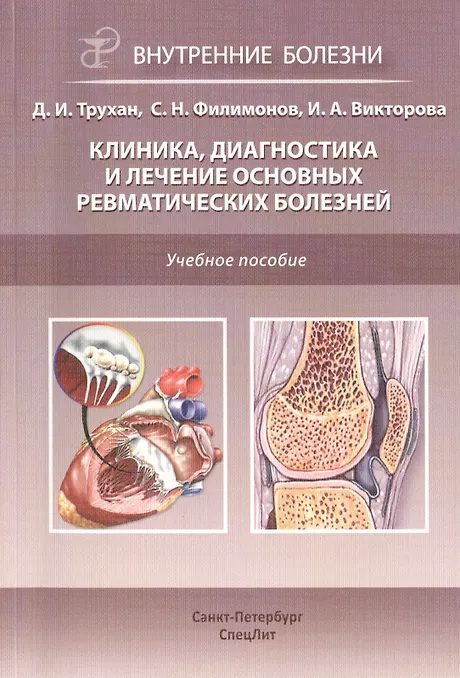 ВНУТРЕННИЕ БОЛЕЗНИ

Д. И. Трухан, С. Н. Филимонов, И. А. Викторова

КЛИНИКА, ДИАГНОСТИКА
И ЛЕЧЕНИЕ ОСНОВНЫХ
РЕВМАТИЧЕСКИХ БОЛЕЗНЕЙ

Учебное пособие

Санкт-Петербург
СпецЛит